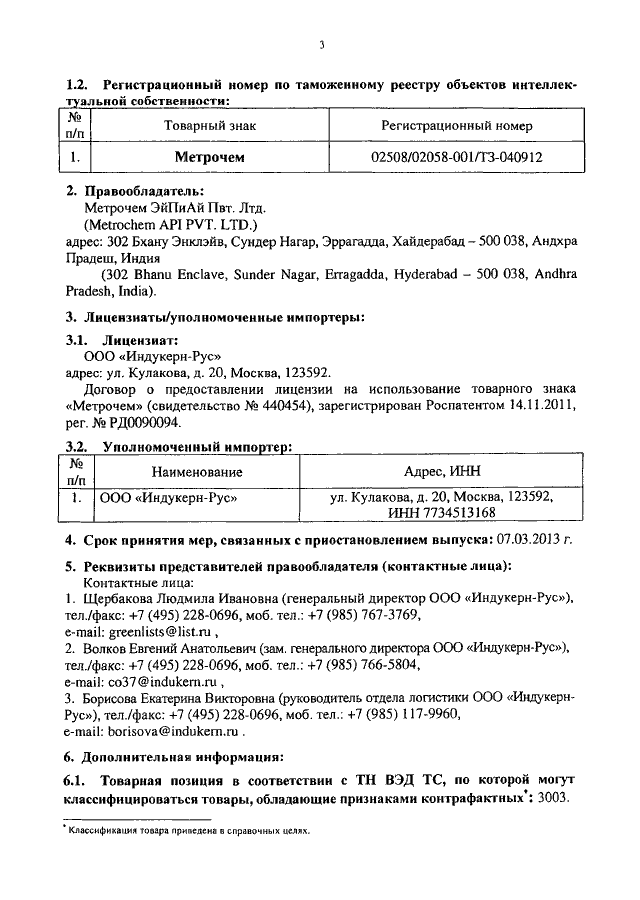 3

1.2. Регистрационный номер по таможенному реестру объектов интеллектуальной собственности:

| № п/п | Товарный знак | Регистрационный номер |
|---|---|---|
| 1. | Метрочем | 02508/02058-001/ТЗ-040912 |

2. Правообладатель:
Метрочем ЭйПиАй Пвт. Лтд.
(Metrochem API PVT. LTD.)
адрес: 302 Бхану Энклэйв, Сундер Нагар, Эррагадда, Хайдерабад – 500 038, Андхра Прадеш, Индия
(302 Bhanu Enclave, Sunder Nagar, Erragadda, Hyderabad – 500 038, Andhra Pradesh, India).

3. Лицензиаты/уполномоченные импортеры:

3.1. Лицензиат:
ООО «Индукерн-Рус»
адрес: ул. Кулакова, д. 20, Москва, 123592.
Договор о предоставлении лицензии на использование товарного знака «Метрочем» (свидетельство № 440454), зарегистрирован Роспатентом 14.11.2011, рег. № РД0090094.

3.2. Уполномоченный импортер:

| № п/п | Наименование | Адрес, ИНН |
|---|---|---|
| 1. | ООО «Индукерн-Рус» | ул. Кулакова, д. 20, Москва, 123592, ИНН 7734513168 |

4. Срок принятия мер, связанных с приостановлением выпуска: 07.03.2013 г.

5. Реквизиты представителей правообладателя (контактные лица):
Контактные лица:
1. Щербакова Людмила Ивановна (генеральный директор ООО «Индукерн-Рус»), тел./факс: +7 (495) 228-0696, моб. тел.: +7 (985) 767-3769, e-mail: greenlists@list.ru ,
2. Волков Евгений Анатольевич (зам. генерального директора ООО «Индукерн-Рус»), тел./факс: +7 (495) 228-0696, моб. тел.: +7 (985) 766-5804, e-mail: co37@indukern.ru ,
3. Борисова Екатерина Викторовна (руководитель отдела логистики ООО «Индукерн-Рус»), тел./факс: +7 (495) 228-0696, моб. тел.: +7 (985) 117-9960, e-mail: borisova@indukern.ru .

6. Дополнительная информация:

6.1. Товарная позиция в соответствии с ТН ВЭД ТС, по которой могут классифицироваться товары, обладающие признаками контрафактных*: 3003.

* Классификация товара приведена в справочных целях.